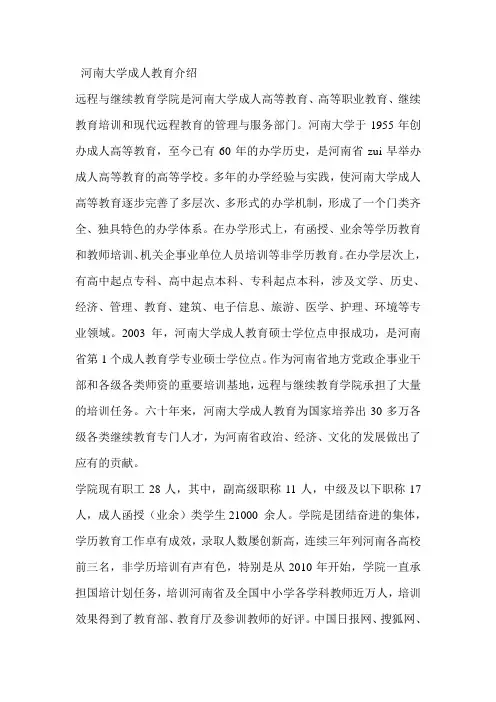 河南大学成人教育介绍

远程与继续教育学院是河南大学成人高等教育、高等职业教育、继续教育培训和现代远程教育的管理与服务部门。河南大学于 1955 年创办成人高等教育，至今已有 60 年的办学历史，是河南省 zui 早举办成人高等教育的高等学校。多年的办学经验与实践，使河南大学成人高等教育逐步完善了多层次、多形式的办学机制，形成了一个门类齐全、独具特色的办学体系。在办学形式上，有函授、业余等学历教育和教师培训、机关企事业单位人员培训等非学历教育。在办学层次上，有高中起点专科、高中起点本科、专科起点本科，涉及文学、历史、经济、管理、教育、建筑、电子信息、旅游、医学、护理、环境等专业领域。2003 年，河南大学成人教育硕士学位点申报成功，是河南省第 1 个成人教育学专业硕士学位点。作为河南省地方党政企事业干部和各级各类师资的重要培训基地，远程与继续教育学院承担了大量的培训任务。六十年来，河南大学成人教育为国家培养出 30 多万各级各类继续教育专门人才，为河南省政治、经济、文化的发展做出了应有的贡献。

学院现有职工 28 人，其中，副高级职称 11 人，中级及以下职称 17 人，成人函授（业余）类学生 21000 余人。学院是团结奋进的集体，学历教育工作卓有成效，录取人数屡创新高，连续三年列河南各高校前三名，非学历培训有声有色，特别是从 2010 年开始，学院一直承担国培计划任务，培训河南省及全国中小学各学科教师近万人，培训效果得到了教育部、教育厅及参训教师的好评。中国日报网、搜狐网、